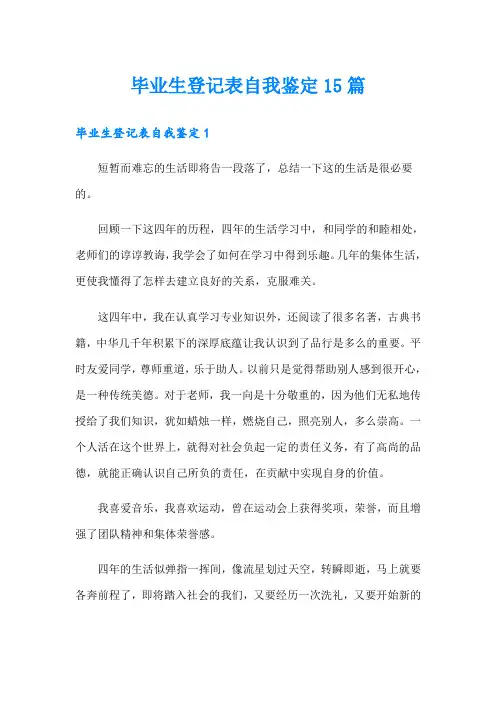 毕业生登记表自我鉴定15篇

毕业生登记表自我鉴定1

短暂而难忘的生活即将告一段落了，总结一下这的生活是很必要的。

回顾一下这四年的历程，四年的生活学习中，和同学的和睦相处，老师们的谆谆教诲，我学会了如何在学习中得到乐趣。几年的集体生活，更使我懂得了怎样去建立良好的关系，克服难关。

这四年中，我在认真学习专业知识外，还阅读了很多名著，古典书籍，中华几千年积累下的深厚底蕴让我认识到了品行是多么的重要。平时友爱同学，尊师重道，乐于助人。以前只是觉得帮助别人感到很开心，是一种传统美德。对于老师，我一向是十分敬重的，因为他们无私地传授给了我们知识，犹如蜡烛一样，燃烧自己，照亮别人，多么崇高。一个人活在这个世界上，就得对社会负起一定的责任义务，有了高尚的品德，就能正确认识自己所负的责任，在贡献中实现自身的价值。

我喜爱音乐，我喜欢运动，曾在运动会上获得奖项，荣誉，而且增强了团队精神和集体荣誉感。

四年的生活似弹指一挥间，像流星划过天空，转瞬即逝，马上就要各奔前程了，即将踏入社会的我们，又要经历一次洗礼，又要开始新的